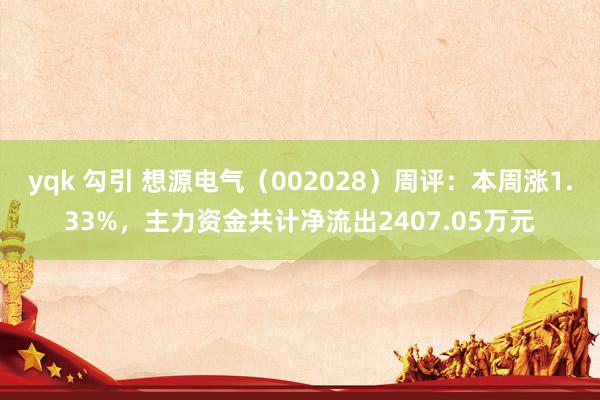 yqk 勾引 想源电气（002028）周评：本周涨1.33%，主力资金共计净流出2407.05万元